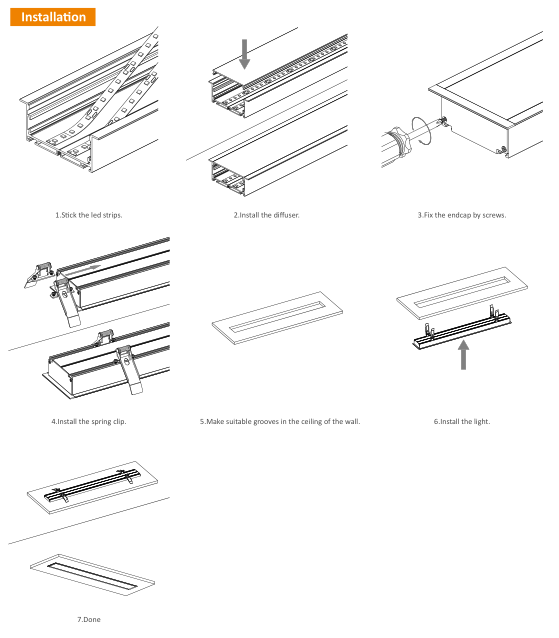 Installation

1.Stick the led strips.

2.Install the diffuser.

3.Fix the endcap by screws.

4.Install the spring clip.

5.Make suitable grooves in the ceiling of the wall.

6.Install the light.

7.Done